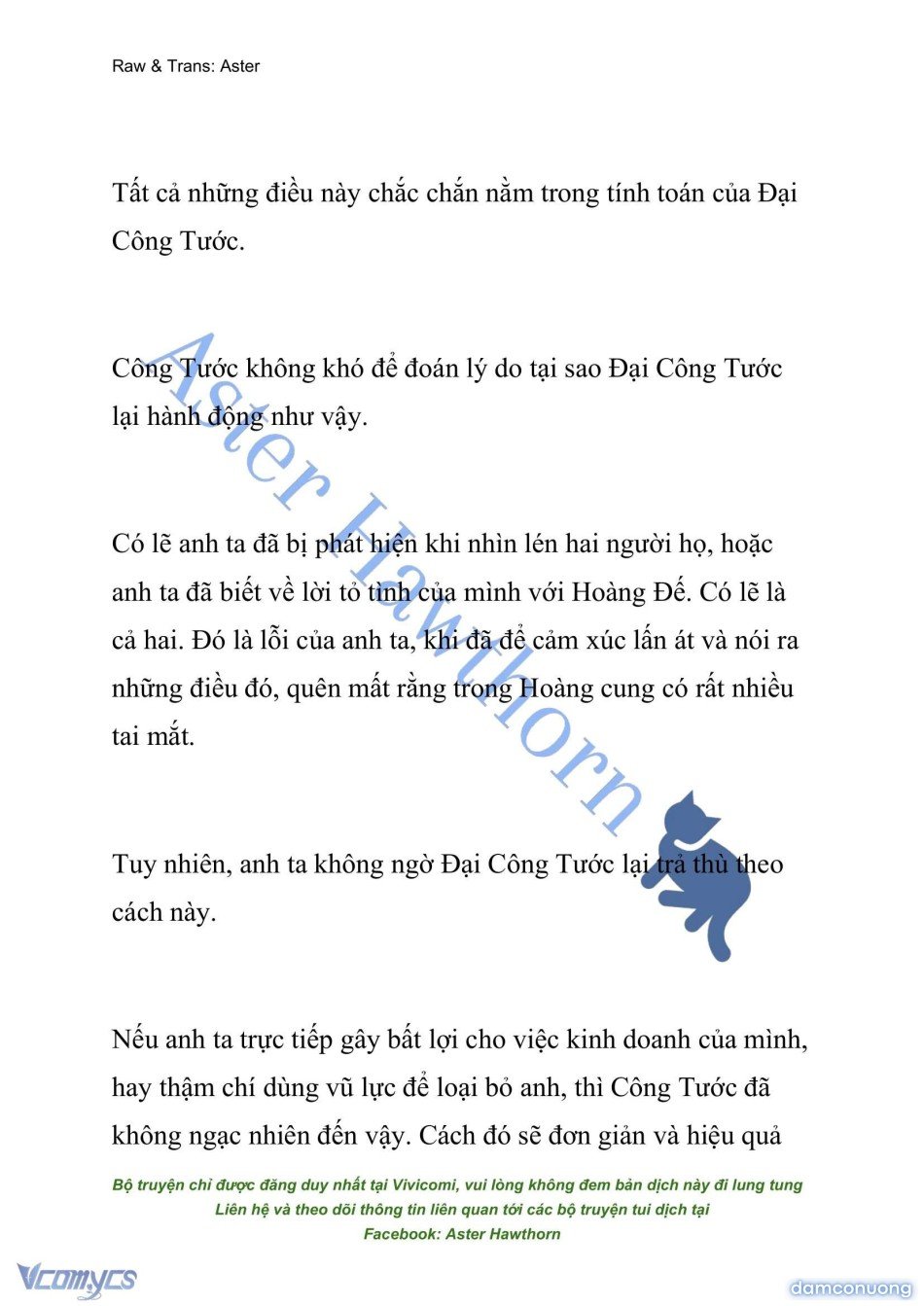 Raw & Trans: Aster

Tất cả những điều này chắc chắn nằm trong tính toán của Đại Công Tước.

Công Tước không khó để đoán lý do tại sao Đại Công Tước lại hành động như vậy.

Có lẽ anh ta đã bị phát hiện khi nhìn lén hai người họ, hoặc anh ta đã biết về lời tỏ tình của mình với Hoàng Đế. Có lẽ là cả hai. Đó là lỗi của anh ta, khi đã để cảm xúc lấn át và nói ra những điều đó, quên mất rằng trong Hoàng cung có rất nhiều tai mắt.

Tuy nhiên, anh ta không ngờ Đại Công Tước lại trả thù theo cách này.

Nếu anh ta trực tiếp gây bất lợi cho việc kinh doanh của mình, hay thậm chí dùng vũ lực để loại bỏ anh, thì Công Tước đã không ngạc nhiên đến vậy. Cách đó sẽ đơn giản và hiệu quả

Aster Hawthorn

Bộ truyện chỉ được đăng duy nhất tại Vivicomi, vui lòng không đem bản dịch này đi lung tung
Liên hệ và theo dõi thông tin liên quan tới các bộ truyện tui dịch tại
Facebook: Aster Hawthorn

Vcomycs

damconuong